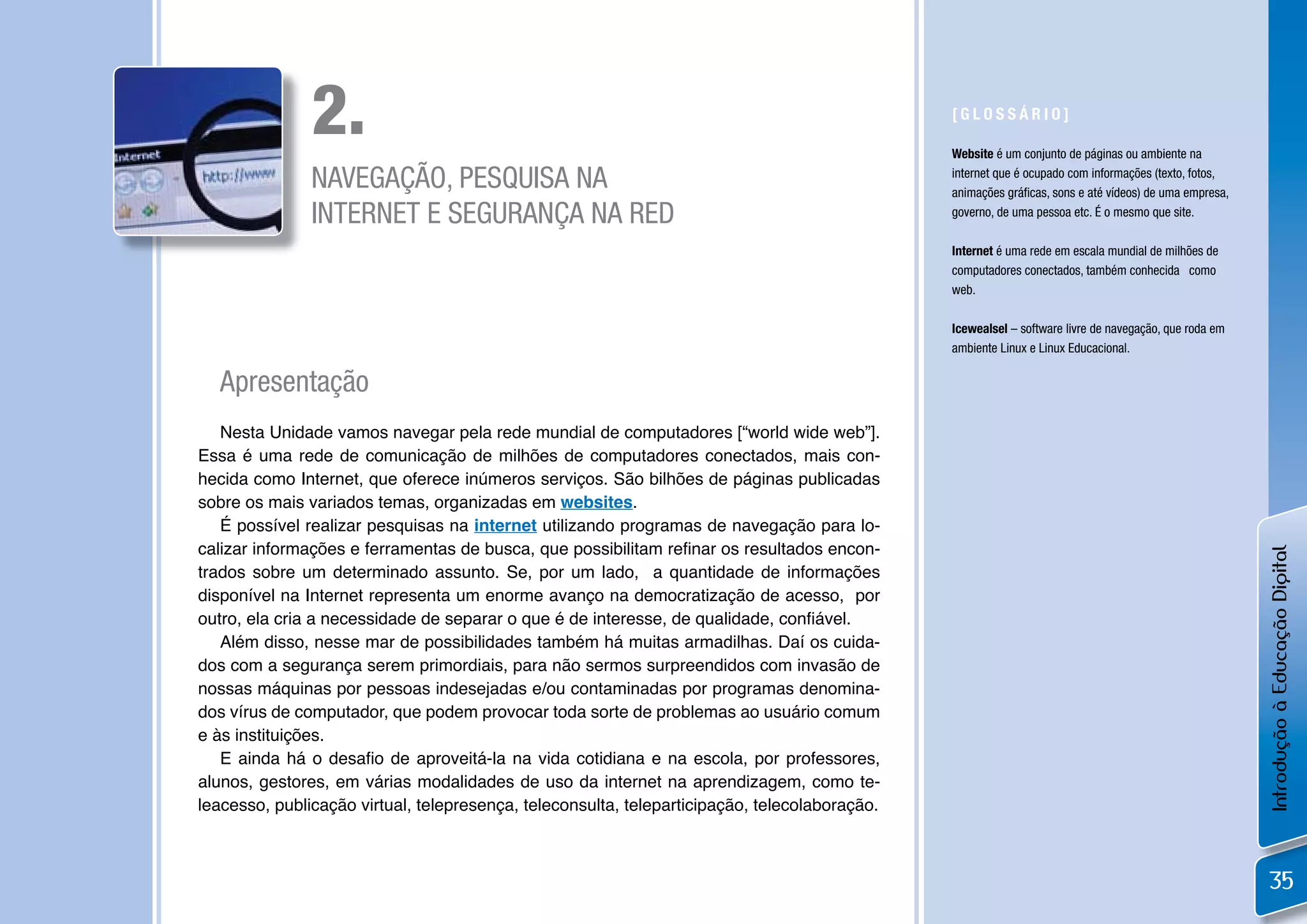 Internet

http://www

2.

NAVEGAÇÃO, PESQUISA NA INTERNET E SEGURANÇA NA RED

Apresentação

Nesta Unidade vamos navegar pela rede mundial de computadores [“world wide web”]. Essa é uma rede de comunicação de milhões de computadores conectados, mais conhecida como Internet, que oferece inúmeros serviços. São bilhões de páginas publicadas sobre os mais variados temas, organizadas em websites.

É possível realizar pesquisas na internet utilizando programas de navegação para localizar informações e ferramentas de busca, que possibilitam refinar os resultados encontrados sobre um determinado assunto. Se, por um lado, a quantidade de informações disponível na Internet representa um enorme avanço na democratização de acesso, por outro, ela cria a necessidade de separar o que é de interesse, de qualidade, confiável.

Além disso, nesse mar de possibilidades também há muitas armadilhas. Daí os cuidados com a segurança serem primordiais, para não sermos surpreendidos com invasão de nossas máquinas por pessoas indesejadas e/ou contaminadas por programas denominados vírus de computador, que podem provocar toda sorte de problemas ao usuário comum e às instituições.

E ainda há o desafio de aproveitá-la na vida cotidiana e na escola, por professores, alunos, gestores, em várias modalidades de uso da internet na aprendizagem, como teleacesso, publicação virtual, telepresença, teleconsulta, teleparticipação, telecolaboração.

[GLOSSÁRIO]

Website é um conjunto de páginas ou ambiente na internet que é ocupado com informações (texto, fotos, animações gráficas, sons e até vídeos) de uma empresa, governo, de uma pessoa etc. É o mesmo que site.

Internet é uma rede em escala mundial de milhões de computadores conectados, também conhecida como web.

Icewealsel – software livre de navegação, que roda em ambiente Linux e Linux Educacional.

Introdução à Educação Digital

35